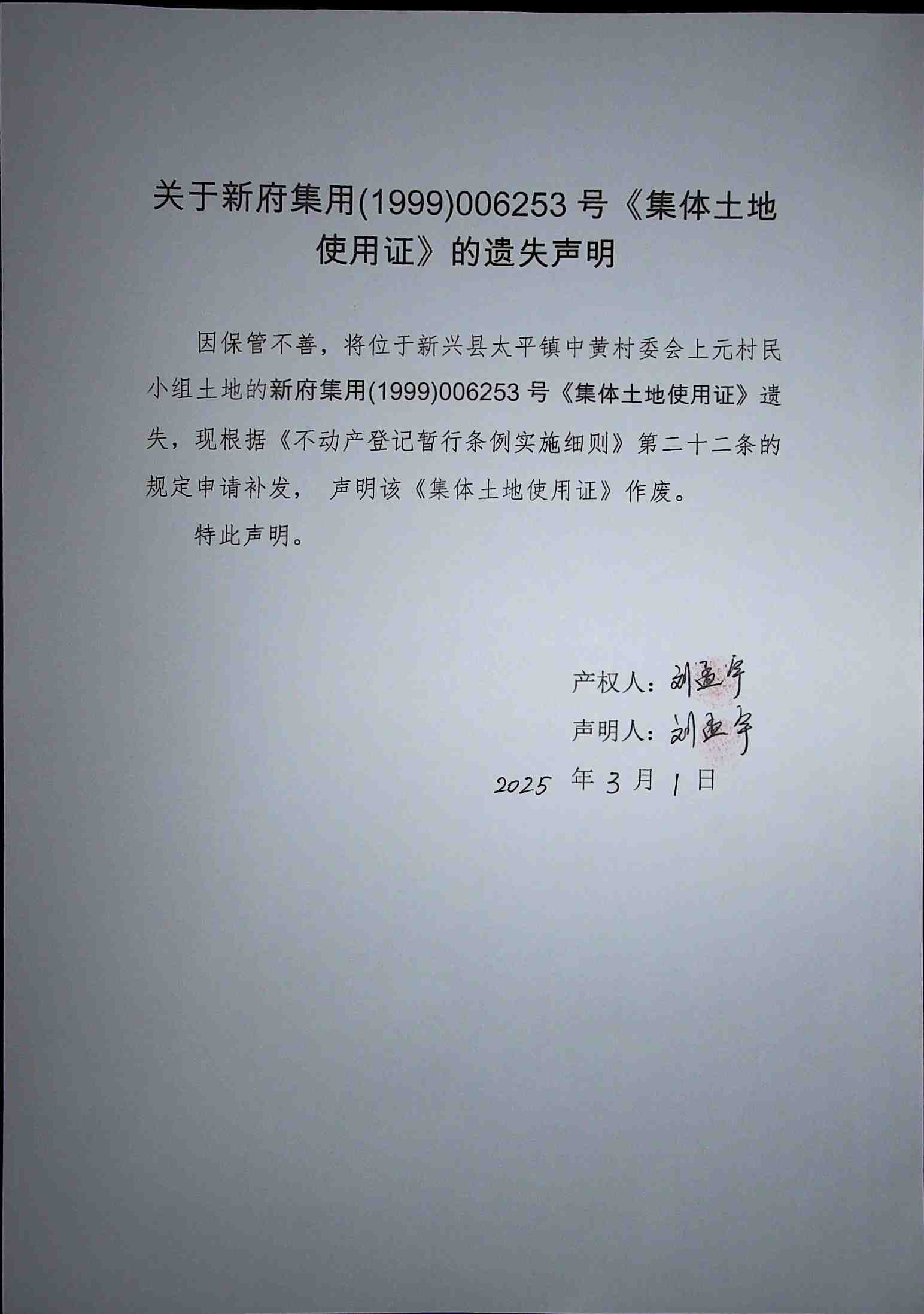 关于新府集用(1999)006253 号《集体土地使用证》的遗失声明

因保管不善，将位于新兴县太平镇中黄村委会上元村民小组土地的新府集用(1999)006253 号《集体土地使用证》遗失，现根据《不动产登记暂行条例实施细则》第二十二条的规定申请补发， 声明该《集体土地使用证》作废。

特此声明。

产权人：刘孟宇
声明人：刘孟宇
2025 年 3 月 1 日